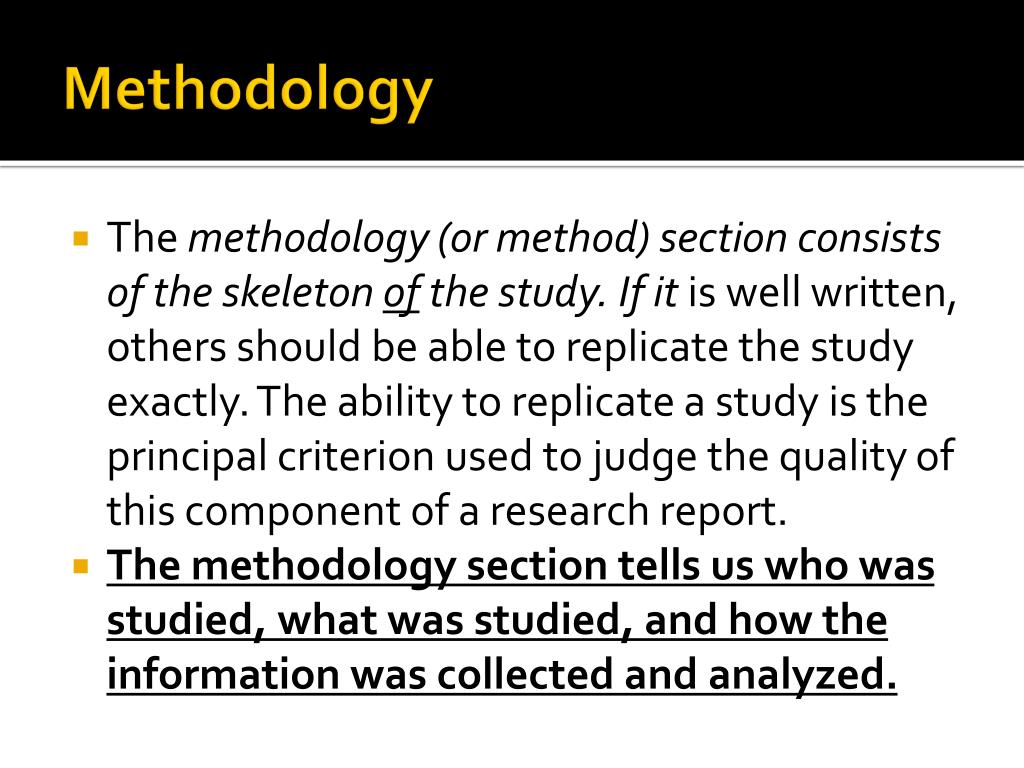 Methodology

• The methodology (or method) section consists of the skeleton of the study. If it is well written, others should be able to replicate the study exactly. The ability to replicate a study is the principal criterion used to judge the quality of this component of a research report.
• The methodology section tells us who was studied, what was studied, and how the information was collected and analyzed.